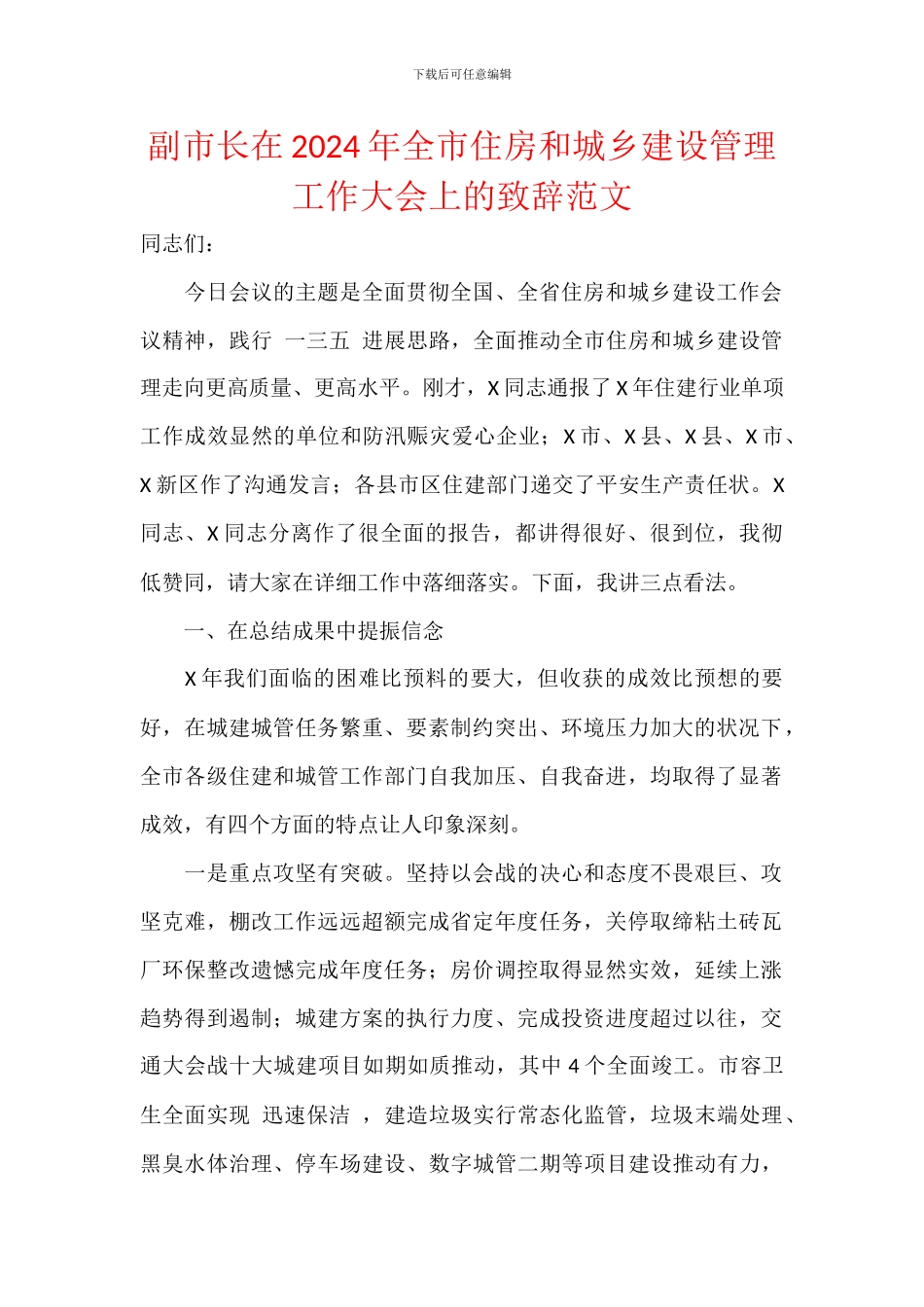 下载后可任意编辑

副市长在2024年全市住房和城乡建设管理工作大会上的致辞范文

同志们：

今日会议的主题是全面贯彻全国、全省住房和城乡建设工作会议精神，践行 一三五 进展思路，全面推动全市住房和城乡建设管理走向更高质量、更高水平。刚才，X同志通报了X年住建行业单项工作成效显然的单位和防汛赈灾爱心企业；X市、X县、X县、X市、X新区作了沟通发言；各县市区住建部门递交了平安生产责任状。X同志、X同志分离作了很全面的报告，都讲得很好、很到位，我彻低赞同，请大家在详细工作中落细落实。下面，我讲三点看法。

一、在总结成果中提振信念

X年我们面临的困难比预料的要大，但收获的成效比预想的要好，在城建城管任务繁重、要素制约突出、环境压力加大的状况下，全市各级住建和城管工作部门自我加压、自我奋进，均取得了显著成效，有四个方面的特点让人印象深刻。

一是重点攻坚有突破。坚持以会战的决心和态度不畏艰巨、攻坚克难，棚改工作远远超额完成省定年度任务，关停取缔粘土砖瓦厂环保整改遗憾完成年度任务；房价调控取得显然实效，延续上涨趋势得到遏制；城建方案的执行力度、完成投资进度超过以往，交通大会战十大城建项目如期如质推动，其中4个全面竣工。市容卫生全面实现 迅速保洁 ，建造垃圾实行常态化监管，垃圾末端处理、黑臭水体治理、停车场建设、数字城管二期等项目建设推动有力，